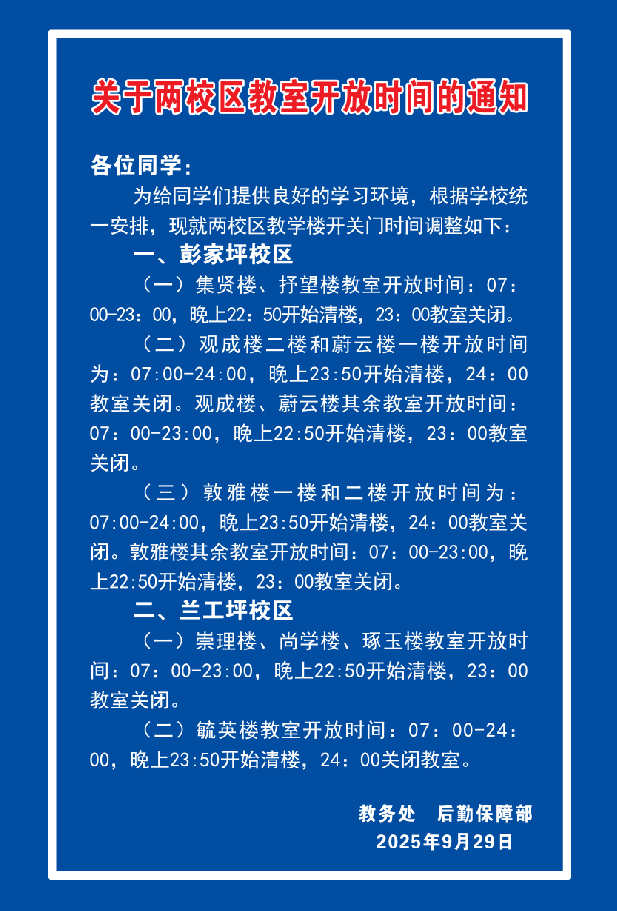 关于两校区教室开放时间的通知

各位同学：

为给同学们提供良好的学习环境，根据学校统一安排，现就两校区教学楼开关门时间调整如下：

一、彭家坪校区

（一）集贤楼、抒望楼教室开放时间：07：00-23：00，晚上22：50开始清楼，23：00教室关闭。

（二）观成楼二楼和蔚云楼一楼开放时间为：07:00-24:00，晚上23:50开始清楼，24：00教室关闭。观成楼、蔚云楼其余教室开放时间：07：00-23:00，晚上22:50开始清楼，23：00教室关闭。

（三）敦雅楼一楼和二楼开放时间为：07:00-24:00，晚上23:50开始清楼，24：00教室关闭。敦雅楼其余教室开放时间：07：00-23:00，晚上22:50开始清楼，23：00教室关闭。

二、兰工坪校区

（一）崇理楼、尚学楼、琢玉楼教室开放时间：07：00-23:00，晚上22:50开始清楼，23：00教室关闭。

（二）毓英楼教室开放时间：07：00-24：00，晚上23:50开始清楼，24：00关闭教室。

教务处　后勤保障部
2025年9月29日